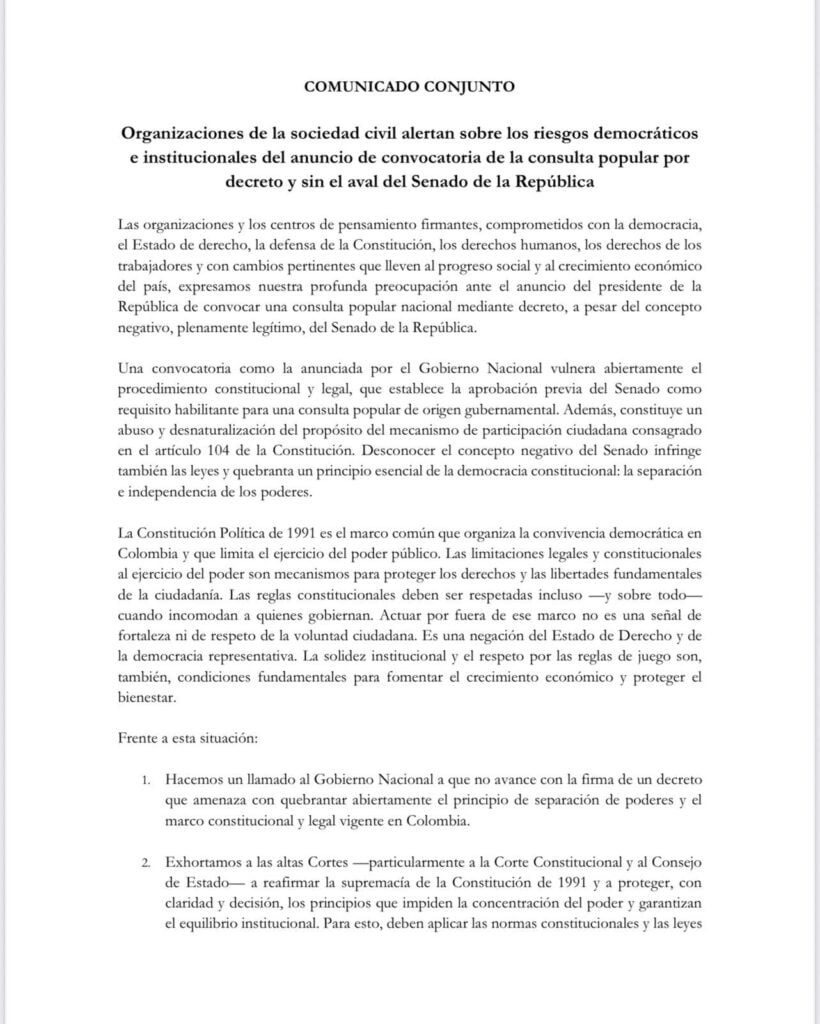 COMUNICADO CONJUNTO

Organizaciones de la sociedad civil alertan sobre los riesgos democráticos e institucionales del anuncio de convocatoria de la consulta popular por decreto y sin el aval del Senado de la República

Las organizaciones y los centros de pensamiento firmantes, comprometidos con la democracia, el Estado de derecho, la defensa de la Constitución, los derechos humanos, los derechos de los trabajadores y con cambios pertinentes que lleven al progreso social y al crecimiento económico del país, expresamos nuestra profunda preocupación ante el anuncio del presidente de la República de convocar una consulta popular nacional mediante decreto, a pesar del concepto negativo, plenamente legítimo, del Senado de la República.

Una convocatoria como la anunciada por el Gobierno Nacional vulnera abiertamente el procedimiento constitucional y legal, que establece la aprobación previa del Senado como requisito habilitante para una consulta popular de origen gubernamental. Además, constituye un abuso y desnaturalización del propósito del mecanismo de participación ciudadana consagrado en el artículo 104 de la Constitución. Desconocer el concepto negativo del Senado infringe también las leyes y quebranta un principio esencial de la democracia constitucional: la separación e independencia de los poderes.

La Constitución Política de 1991 es el marco común que organiza la convivencia democrática en Colombia y que limita el ejercicio del poder público. Las limitaciones legales y constitucionales al ejercicio del poder son mecanismos para proteger los derechos y las libertades fundamentales de la ciudadanía. Las reglas constitucionales deben ser respetadas incluso —y sobre todo— cuando incomodan a quienes gobiernan. Actuar por fuera de ese marco no es una señal de fortaleza ni de respeto de la voluntad ciudadana. Es una negación del Estado de Derecho y de la democracia representativa. La solidez institucional y el respeto por las reglas de juego son, también, condiciones fundamentales para fomentar el crecimiento económico y proteger el bienestar.

Frente a esta situación:

1. Hacemos un llamado al Gobierno Nacional a que no avance con la firma de un decreto que amenaza con quebrantar abiertamente el principio de separación de poderes y el marco constitucional y legal vigente en Colombia.

2. Exhortamos a las altas Cortes —particularmente a la Corte Constitucional y al Consejo de Estado— a reafirmar la supremacía de la Constitución de 1991 y a proteger, con claridad y decisión, los principios que impiden la concentración del poder y garantizan el equilibrio institucional. Para esto, deben aplicar las normas constitucionales y las leyes